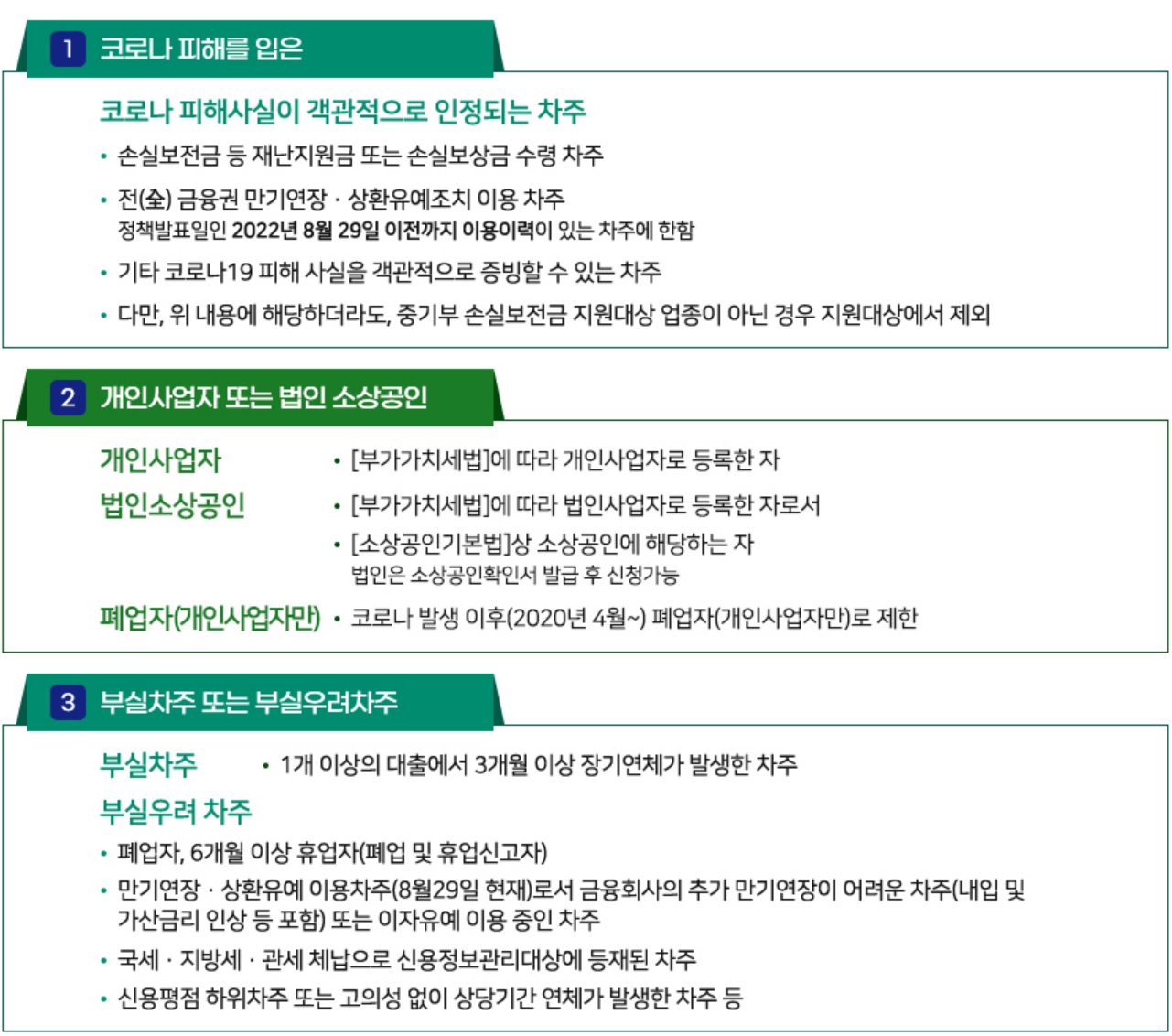 1 코로나 피해를 입은

코로나 피해사실이 객관적으로 인정되는 차주

• 손실보전금 등 재난지원금 또는 손실보상금 수령 차주

• 전(全) 금융권 만기연장 · 상환유예조치 이용 차주
정책발표일인 2022년 8월 29일 이전까지 이용이력이 있는 차주에 한함

• 기타 코로나19 피해 사실을 객관적으로 증빙할 수 있는 차주

• 다만, 위 내용에 해당하더라도, 중기부 손실보전금 지원대상 업종이 아닌 경우 지원대상에서 제외

2 개인사업자 또는 법인 소상공인

개인사업자 • [부가가치세법]에 따라 개인사업자로 등록한 자

법인소상공인 • [부가가치세법]에 따라 법인사업자로 등록한 자로서

• [소상공인기본법]상 소상공인에 해당하는 자
법인은 소상공인확인서 발급 후 신청가능

폐업자(개인사업자만) • 코로나 발생 이후(2020년 4월~) 폐업자(개인사업자만)로 제한

3 부실차주 또는 부실우려차주

부실차주 • 1개 이상의 대출에서 3개월 이상 장기연체가 발생한 차주

부실우려 차주

• 폐업자, 6개월 이상 휴업자(폐업 및 휴업신고자)

• 만기연장 · 상환유예 이용차주(8월29일 현재)로서 금융회사의 추가 만기연장이 어려운 차주(내입 및 가산금리 인상 등 포함) 또는 이자유예 이용 중인 차주

• 국세 · 지방세 · 관세 체납으로 신용정보관리대상에 등재된 차주

• 신용평점 하위차주 또는 고의성 없이 상당기간 연체가 발생한 차주 등